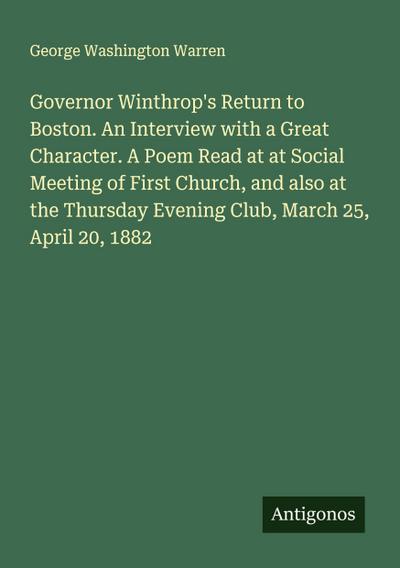 George Washington Warren

Governor Winthrop's Return to Boston. An Interview with a Great Character. A Poem Read at at Social Meeting of First Church, and also at the Thursday Evening Club, March 25, April 20, 1882

Antigonos